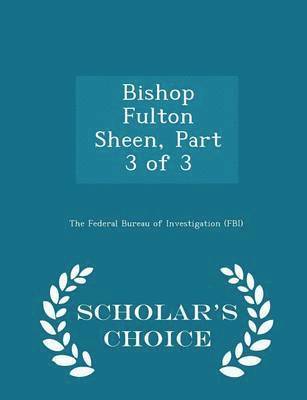 Bishop Fulton Sheen, Part 3 of 3

The Federal Bureau of Investigation (FBI)

SCHOLAR'S CHOICE